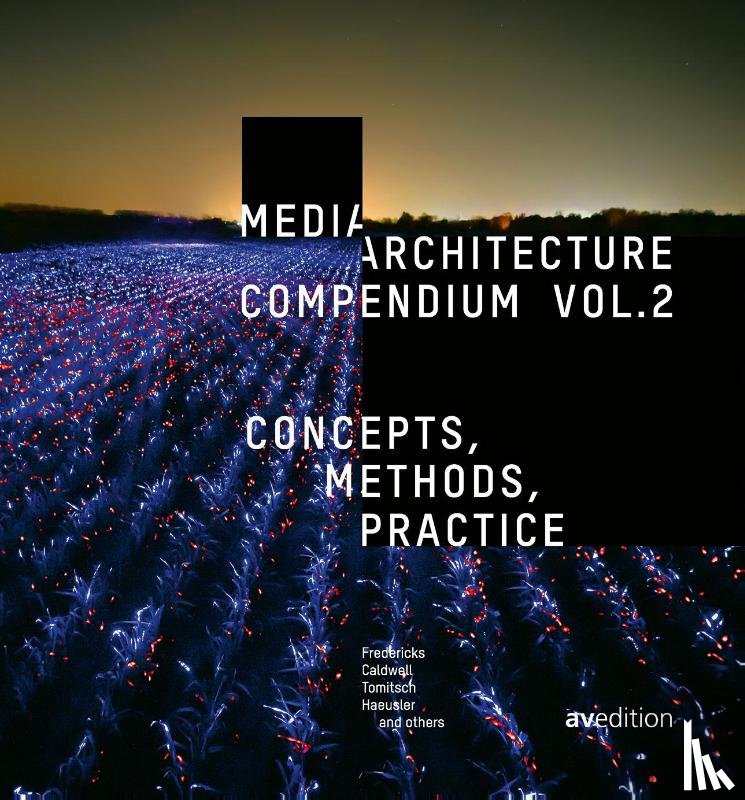 MEDIA
ARCHITECTURE
COMPENDIUM VOL.2

CONCEPTS,
METHODS,
PRACTICE

Fredericks
Caldwell
Tomitsch
Haeusler
and others

avedition